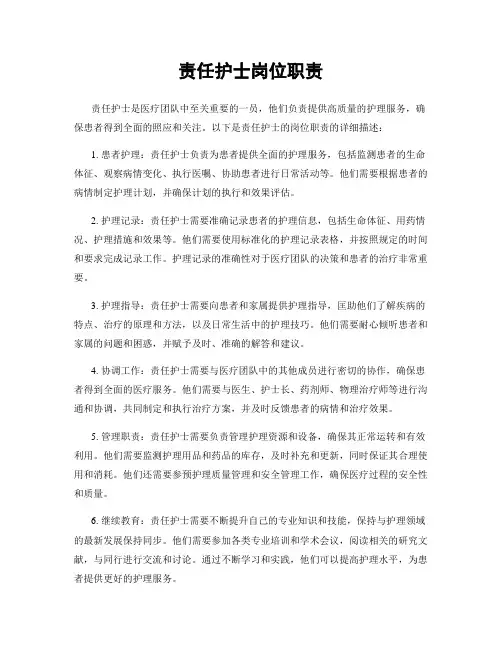 责任护士岗位职责

责任护士是医疗团队中至关重要的一员，他们负责提供高质量的护理服务，确保患者得到全面的照应和关注。以下是责任护士的岗位职责的详细描述：

1. 患者护理：责任护士负责为患者提供全面的护理服务，包括监测患者的生命体征、观察病情变化、执行医嘱、协助患者进行日常活动等。他们需要根据患者的病情制定护理计划，并确保计划的执行和效果评估。

2. 护理记录：责任护士需要准确记录患者的护理信息，包括生命体征、用药情况、护理措施和效果等。他们需要使用标准化的护理记录表格，并按照规定的时间和要求完成记录工作。护理记录的准确性对于医疗团队的决策和患者的治疗非常重要。

3. 护理指导：责任护士需要向患者和家属提供护理指导，匡助他们了解疾病的特点、治疗的原理和方法，以及日常生活中的护理技巧。他们需要耐心倾听患者和家属的问题和困惑，并赋予及时、准确的解答和建议。

4. 协调工作：责任护士需要与医疗团队中的其他成员进行密切的协作，确保患者得到全面的医疗服务。他们需要与医生、护士长、药剂师、物理治疗师等进行沟通和协调，共同制定和执行治疗方案，并及时反馈患者的病情和治疗效果。

5. 管理职责：责任护士需要负责管理护理资源和设备，确保其正常运转和有效利用。他们需要监测护理用品和药品的库存，及时补充和更新，同时保证其合理使用和消耗。他们还需要参预护理质量管理和安全管理工作，确保医疗过程的安全性和质量。

6. 继续教育：责任护士需要不断提升自己的专业知识和技能，保持与护理领域的最新发展保持同步。他们需要参加各类专业培训和学术会议，阅读相关的研究文献，与同行进行交流和讨论。通过不断学习和实践，他们可以提高护理水平，为患者提供更好的护理服务。